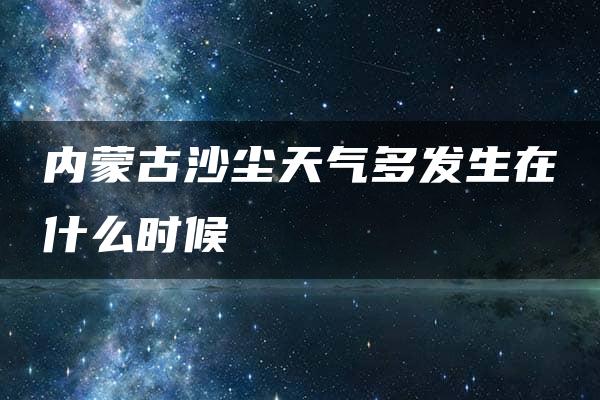 内蒙古沙尘天气多发生在什么时候